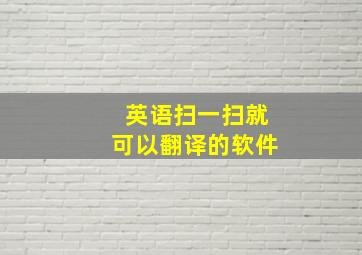 英语扫一扫就
可以翻译的软件